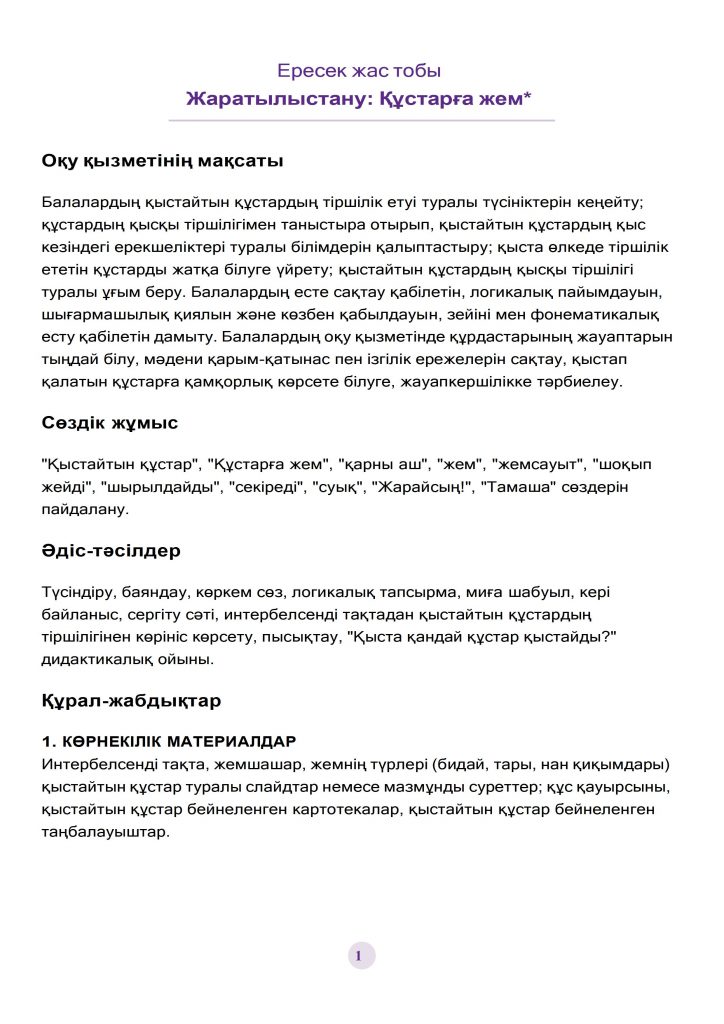 Ересек жас тобы
Жаратылыстану: Құстарға жем*

Оқу қызметінің мақсаты

Балалардың қыстайтын құстардың тіршілік етуі туралы түсініктерін кеңейту; құстардың қысқы тіршілігімен таныстыра отырып, қыстайтын құстардың қыс кезіндегі ерекшеліктері туралы білімдерін қалыптастыру; қыста өлкеде тіршілік ететін құстарды жатқа білуге үйрету; қыстайтын құстардың қысқы тіршілігі туралы ұғым беру. Балалардың есте сақтау қабілетін, логикалық пайымдауын, шығармашылық қиялын және көзбен қабылдауын, зейіні мен фонематикалық есту қабілетін дамыту. Балалардың оқу қызметінде құрдастарының жауаптарын тыңдай білу, мәдени қарым-қатынас пен ізгілік ережелерін сақтау, қыстап қалатын құстарға қамқорлық көрсете білуге, жауапкершілікке тәрбиелеу.

Сөздік жұмыс

"Қыстайтын құстар", "Құстарға жем", "қарны аш", "жем", "жемсауыт", "шоқып жейді", "шырылдайды", "секіреді", "суық", "Жарайсың!", "Тамаша" сөздерін пайдалану.

Әдіс-тәсілдер

Түсіндіру, баяндау, көркем сөз, логикалық тапсырма, миға шабуыл, кері байланыс, сергіту сәті, интербелсенді тақтадан қыстайтын құстардың тіршілігінен көрініс көрсету, пысықтау, "Қыста қандай құстар қыстайды?" дидактикалық ойыны.

Құрал-жабдықтар

1. КӨРНЕКІЛІК МАТЕРИАЛДАР
Интербелсенді тақта, жемшашар, жемнің түрлері (бидай, тары, нан қиқымдары) қыстайтын құстар туралы слайдтар немесе мазмұнды суреттер; құс қауырсыны, қыстайтын құстар бейнеленген картотекалар, қыстайтын құстар бейнеленген таңбалауыштар.

1